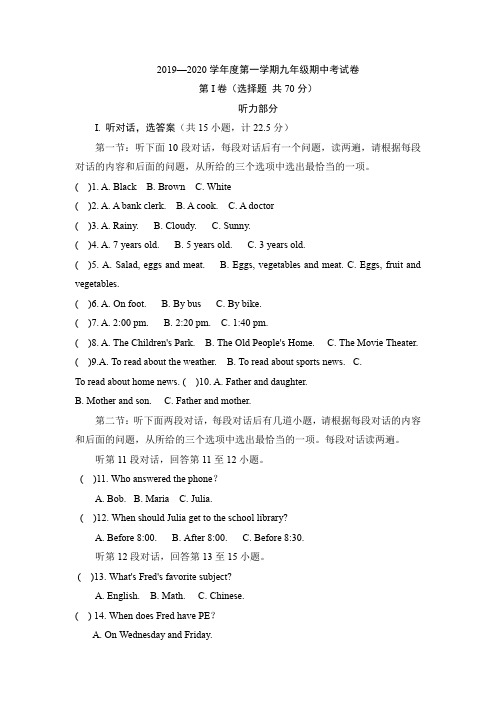 2019—2020 学年度第一学期九年级期中考试卷

第 I 卷（选择题 共 70 分）

听力部分

I. 听对话，选答案（共 15 小题，计 22.5 分）

第一节：听下面 10 段对话，每段对话后有一个问题，读两遍，请根据每段对话的内容和后面的问题，从所给的三个选项中选出最恰当的一项。

( )1. A. Black B. Brown C. White

( )2. A. A bank clerk. B. A cook. C. A doctor

( )3. A. Rainy. B. Cloudy. C. Sunny.

( )4. A. 7 years old. B. 5 years old. C. 3 years old.

( )5. A. Salad, eggs and meat. B. Eggs, vegetables and meat. C. Eggs, fruit and vegetables.

( )6. A. On foot. B. By bus C. By bike.

( )7. A. 2:00 pm. B. 2:20 pm. C. 1:40 pm.

( )8. A. The Children's Park. B. The Old People's Home. C. The Movie Theater.

( )9.A. To read about the weather. B. To read about sports news. C. To read about home news. ( )10. A. Father and daughter. B. Mother and son. C. Father and mother.

第二节：听下面两段对话，每段对话后有几道小题，请根据每段对话的内容和后面的问题，从所给的三个选项中选出最恰当的一项。每段对话读两遍。

听第 11 段对话，回答第 11 至 12 小题。

( )11. Who answered the phone？

A. Bob. B. Maria C. Julia.

( )12. When should Julia get to the school library?

A. Before 8:00. B. After 8:00. C. Before 8:30.

听第 12 段对话，回答第 13 至 15 小题。

( )13. What's Fred's favorite subject?

A. English. B. Math. C. Chinese.

( ) 14. When does Fred have PE？

A. On Wednesday and Friday.